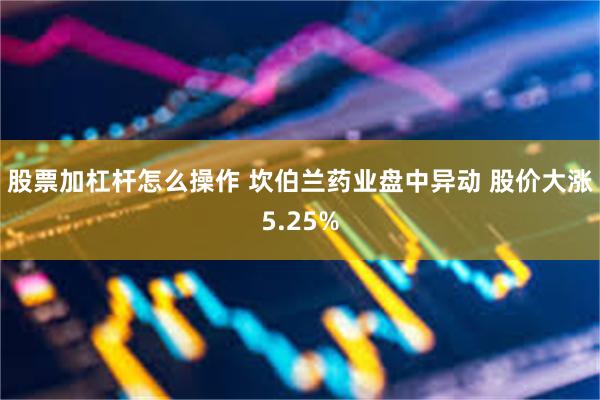 股票加杠杆怎么操作 坎伯兰药业盘中异动 股价大涨5.25%